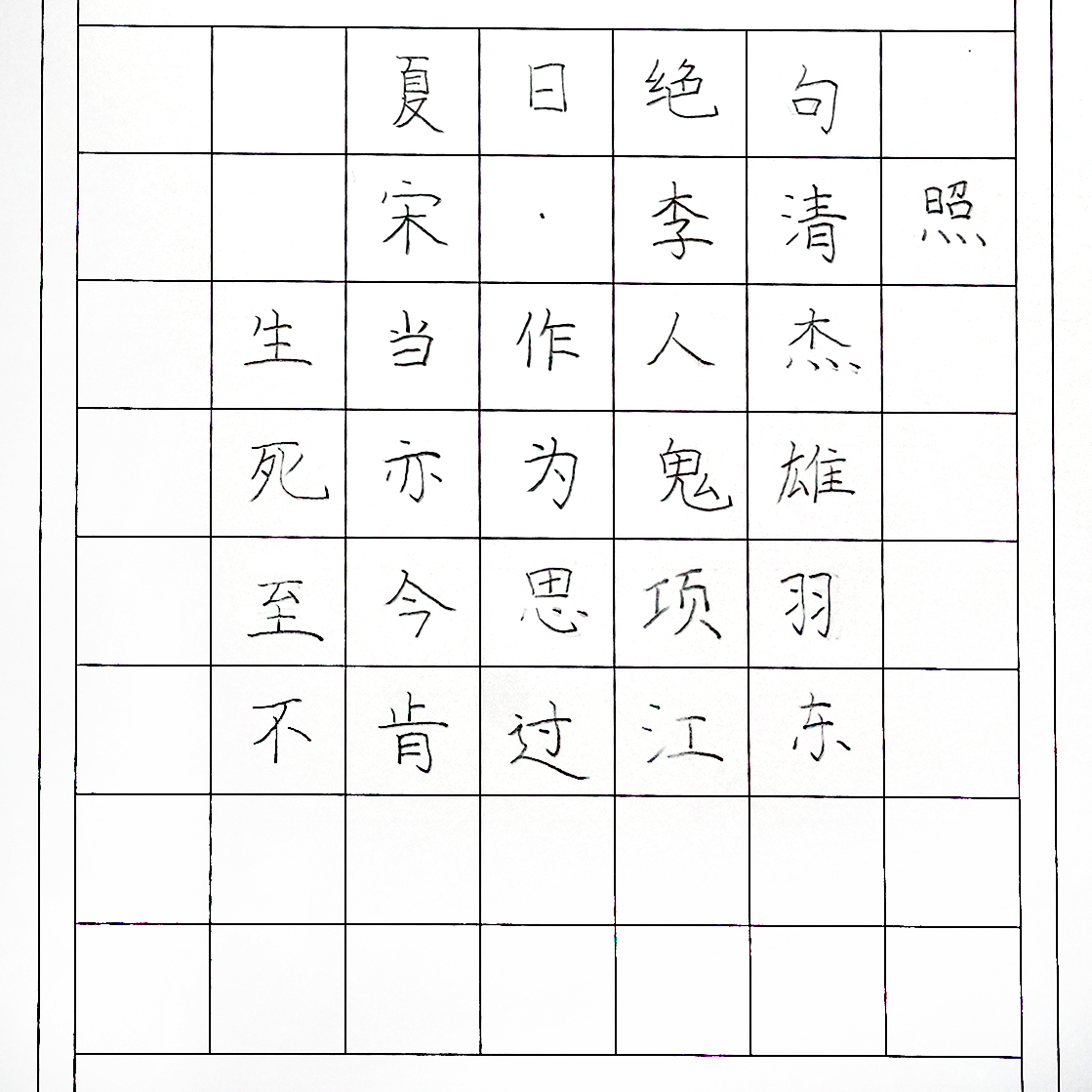 夏日绝句
宋·李清照
生当作人杰
死亦为鬼雄
至今思项羽
不肯过江东